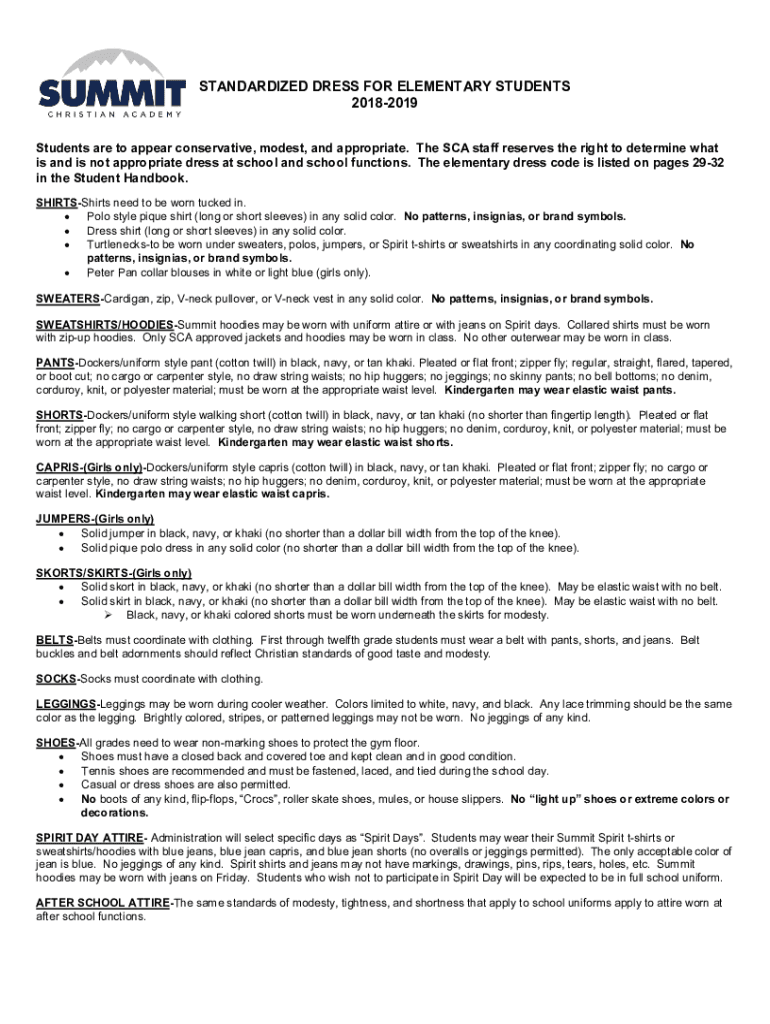 SUMMIT
CHRISTIAN ACADEMY

STANDARDIZED DRESS FOR ELEMENTARY STUDENTS
2018-2019

Students are to appear conservative, modest, and appropriate. The SCA staff reserves the right to determine what is and is not appropriate dress at school and school functions. The elementary dress code is listed on pages 29-32 in the Student Handbook.

SHIRTS-Shirts need to be worn tucked in.
• Polo style pique shirt (long or short sleeves) in any solid color. No patterns, insignias, or brand symbols.
• Dress shirt (long or short sleeves) in any solid color.
• Turtlenecks-to be worn under sweaters, polos, jumpers, or Spirit t-shirts or sweatshirts in any coordinating solid color. No patterns, insignias, or brand symbols.
• Peter Pan collar blouses in white or light blue (girls only).

SWEATERS-Cardigan, zip, V-neck pullover, or V-neck vest in any solid color. No patterns, insignias, or brand symbols.

SWEATSHIRTS/HOODIES-Summit hoodies may be worn with uniform attire or with jeans on Spirit days. Collared shirts must be worn with zip-up hoodies. Only SCA approved jackets and hoodies may be worn in class. No other outerwear may be worn in class.

PANTS-Dockers/uniform style pant (cotton twill) in black, navy, or tan khaki. Pleated or flat front; zipper fly; regular, straight, flared, tapered, or boot cut; no cargo or carpenter style, no draw string waists; no hip huggers; no jeggings; no skinny pants; no bell bottoms; no denim, corduroy, knit, or polyester material; must be worn at the appropriate waist level. Kindergarten may wear elastic waist pants.

SHORTS-Dockers/uniform style walking short (cotton twill) in black, navy, or tan khaki (no shorter than fingertip length). Pleated or flat front; zipper fly; no cargo or carpenter style, no draw string waists; no hip huggers; no denim, corduroy, knit, or polyester material; must be worn at the appropriate waist level. Kindergarten may wear elastic waist shorts.

CAPRIS-(Girls only)-Dockers/uniform style capris (cotton twill) in black, navy, or tan khaki. Pleated or flat front; zipper fly; no cargo or carpenter style, no draw string waists; no hip huggers; no denim, corduroy, knit, or polyester material; must be worn at the appropriate waist level. Kindergarten may wear elastic waist capris.

JUMPERS-(Girls only)
• Solid jumper in black, navy, or khaki (no shorter than a dollar bill width from the top of the knee).
• Solid pique polo dress in any solid color (no shorter than a dollar bill width from the top of the knee).

SKORTS/SKIRTS-(Girls only)
• Solid skort in black, navy, or khaki (no shorter than a dollar bill width from the top of the knee). May be elastic waist with no belt.
• Solid skirt in black, navy, or khaki (no shorter than a dollar bill width from the top of the knee). May be elastic waist with no belt.
➢ Black, navy, or khaki colored shorts must be worn underneath the skirts for modesty.

BELTS-Belts must coordinate with clothing. First through twelfth grade students must wear a belt with pants, shorts, and jeans. Belt buckles and belt adornments should reflect Christian standards of good taste and modesty.

SOCKS-Socks must coordinate with clothing.

LEGGINGS-Leggings may be worn during cooler weather. Colors limited to white, navy, and black. Any lace trimming should be the same color as the legging. Brightly colored, stripes, or patterned leggings may not be worn. No jeggings of any kind.

SHOES-All grades need to wear non-marking shoes to protect the gym floor.
• Shoes must have a closed back and covered toe and kept clean and in good condition.
• Tennis shoes are recommended and must be fastened, laced, and tied during the school day.
• Casual or dress shoes are also permitted.
• No boots of any kind, flip-flops, “Crocs”, roller skate shoes, mules, or house slippers. No “light up” shoes or extreme colors or decorations.

SPIRIT DAY ATTIRE- Administration will select specific days as “Spirit Days”. Students may wear their Summit Spirit t-shirts or sweatshirts/hoodies with blue jeans, blue jean capris, and blue jean shorts (no overalls or jeggings permitted). The only acceptable color of jean is blue. No jeggings of any kind. Spirit shirts and jeans may not have markings, drawings, pins, rips, tears, holes, etc. Summit hoodies may be worn with jeans on Friday. Students who wish not to participate in Spirit Day will be expected to be in full school uniform.

AFTER SCHOOL ATTIRE-The same standards of modesty, tightness, and shortness that apply to school uniforms apply to attire worn at after school functions.